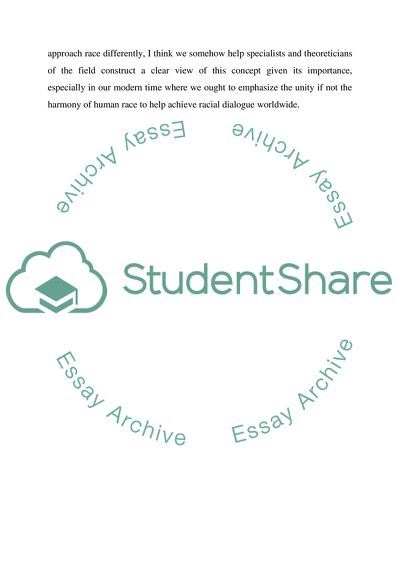 approach race differently, I think we somehow help specialists and theoreticians of the field construct a clear view of this concept given its importance, especially in our modern time where we ought to emphasize the unity if not the harmony of human race to help achieve racial dialogue worldwide.

Essay Archive

Essay Archive

StudentShare

Essay Archive

Essay Archive